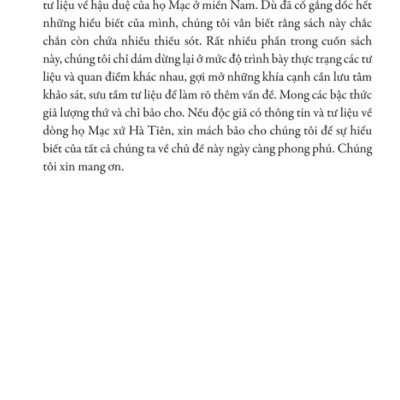 tư liệu về hậu duệ của họ Mạc ở miền Nam. Dù đã cố gắng dốc hết những hiểu biết của mình, chúng tôi vẫn biết rằng sách này chắc chắn còn chứa nhiều thiếu sót. Rất nhiều phần trong cuốn sách này, chúng tôi chỉ dám dừng lại ở mức độ trình bày thực trạng các tư liệu và quan điểm khác nhau, gợi mở những khía cạnh cần lưu tâm khảo sát, sưu tầm tư liệu để làm rõ thêm vấn đề. Mong các bậc thức giả lượng thứ và chỉ bảo cho. Nếu độc giả có thông tin và tư liệu về dòng họ Mạc xứ Hà Tiên, xin mách bảo cho chúng tôi để sự hiểu biết của tất cả chúng ta về chủ đề này ngày càng phong phú. Chúng tôi xin mang ơn.